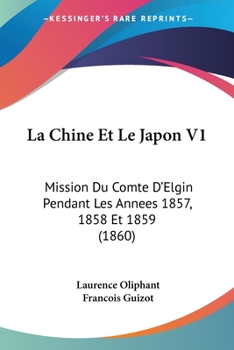 —KESSINGER'S RARE REPRINTS—

La Chine Et Le Japon V1

Mission Du Comte D'Elgin Pendant Les Annees 1857, 1858 Et 1859 (1860)

Laurence Oliphant
Francois Guizot